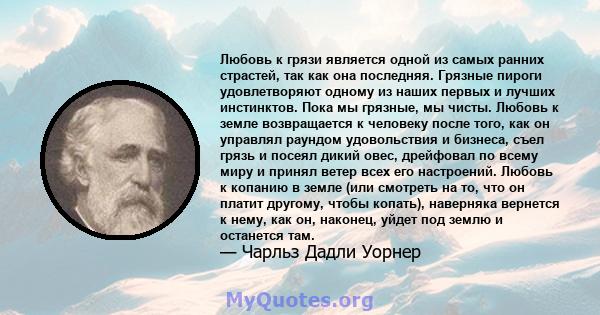 Любовь к грязи является одной из самых ранних страстей, так как она последняя. Грязные пироги удовлетворяют одному из наших первых и лучших инстинктов. Пока мы грязные, мы чисты. Любовь к земле возвращается к человеку после того, как он управлял раундом удовольствия и бизнеса, съел грязь и посеял дикий овес, дрейфовал по всему миру и принял ветер всех его настроений. Любовь к копанию в земле (или смотреть на то, что он платит другому, чтобы копать), наверняка вернется к нему, как он, наконец, уйдет под землю и останется там.
— Чарльз Дадли Уорнер

MyQuotes.org